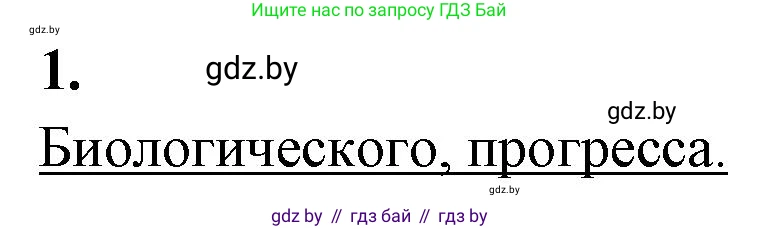 Ищите нас по запросу ГДЗ Бай

gdz.by

1.

gdz.by

gdz.by

Биологического, прогресса.

gdz.by

gdz by // гдз бай // гдз by